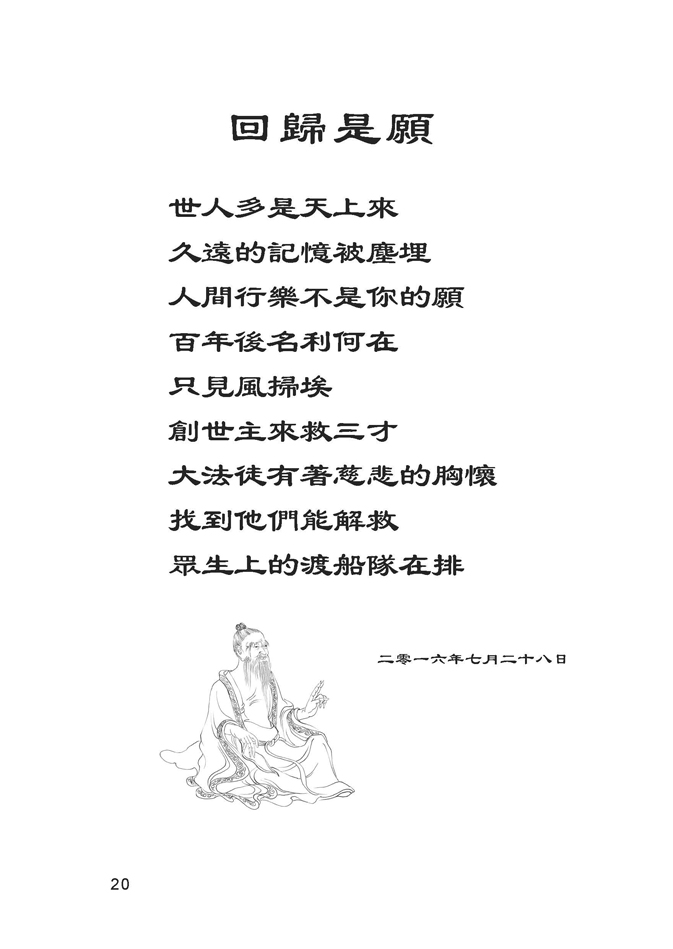 回歸是願

世人多是天上來
久遠的記憶被塵埋
人間行樂不是你的願
百年後名利何在
只見風掃埃
創世主來救三才
大法徒有著慈悲的胸懷
找到他們能解救
眾生上的渡船隊在排

二零一六年七月二十八日

20